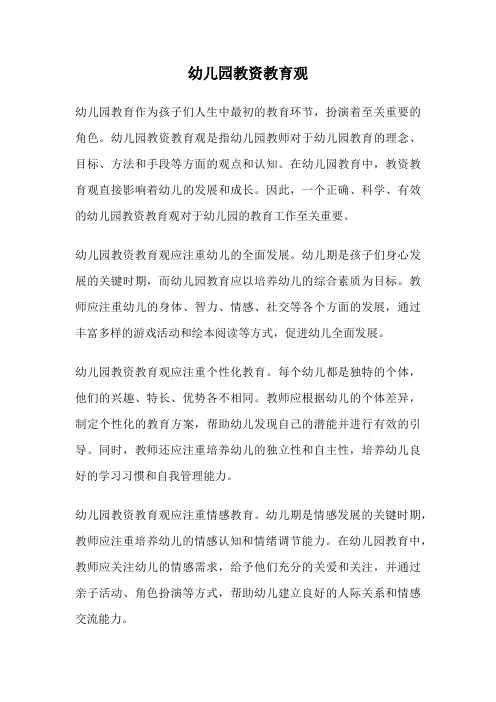 幼儿园教资教育观

幼儿园教育作为孩子们人生中最初的教育环节，扮演着至关重要的角色。幼儿园教资教育观是指幼儿园教师对于幼儿园教育的理念、目标、方法和手段等方面的观点和认知。在幼儿园教育中，教资教育观直接影响着幼儿的发展和成长。因此，一个正确、科学、有效的幼儿园教资教育观对于幼儿园的教育工作至关重要。

幼儿园教资教育观应注重幼儿的全面发展。幼儿期是孩子们身心发展的关键时期，而幼儿园教育应以培养幼儿的综合素质为目标。教师应注重幼儿的身体、智力、情感、社交等各个方面的发展，通过丰富多样的游戏活动和绘本阅读等方式，促进幼儿全面发展。

幼儿园教资教育观应注重个性化教育。每个幼儿都是独特的个体，他们的兴趣、特长、优势各不相同。教师应根据幼儿的个体差异，制定个性化的教育方案，帮助幼儿发现自己的潜能并进行有效的引导。同时，教师还应注重培养幼儿的独立性和自主性，培养幼儿良好的学习习惯和自我管理能力。

幼儿园教资教育观应注重情感教育。幼儿期是情感发展的关键时期，教师应注重培养幼儿的情感认知和情绪调节能力。在幼儿园教育中，教师应关注幼儿的情感需求，给予他们充分的关爱和关注，并通过亲子活动、角色扮演等方式，帮助幼儿建立良好的人际关系和情感交流能力。